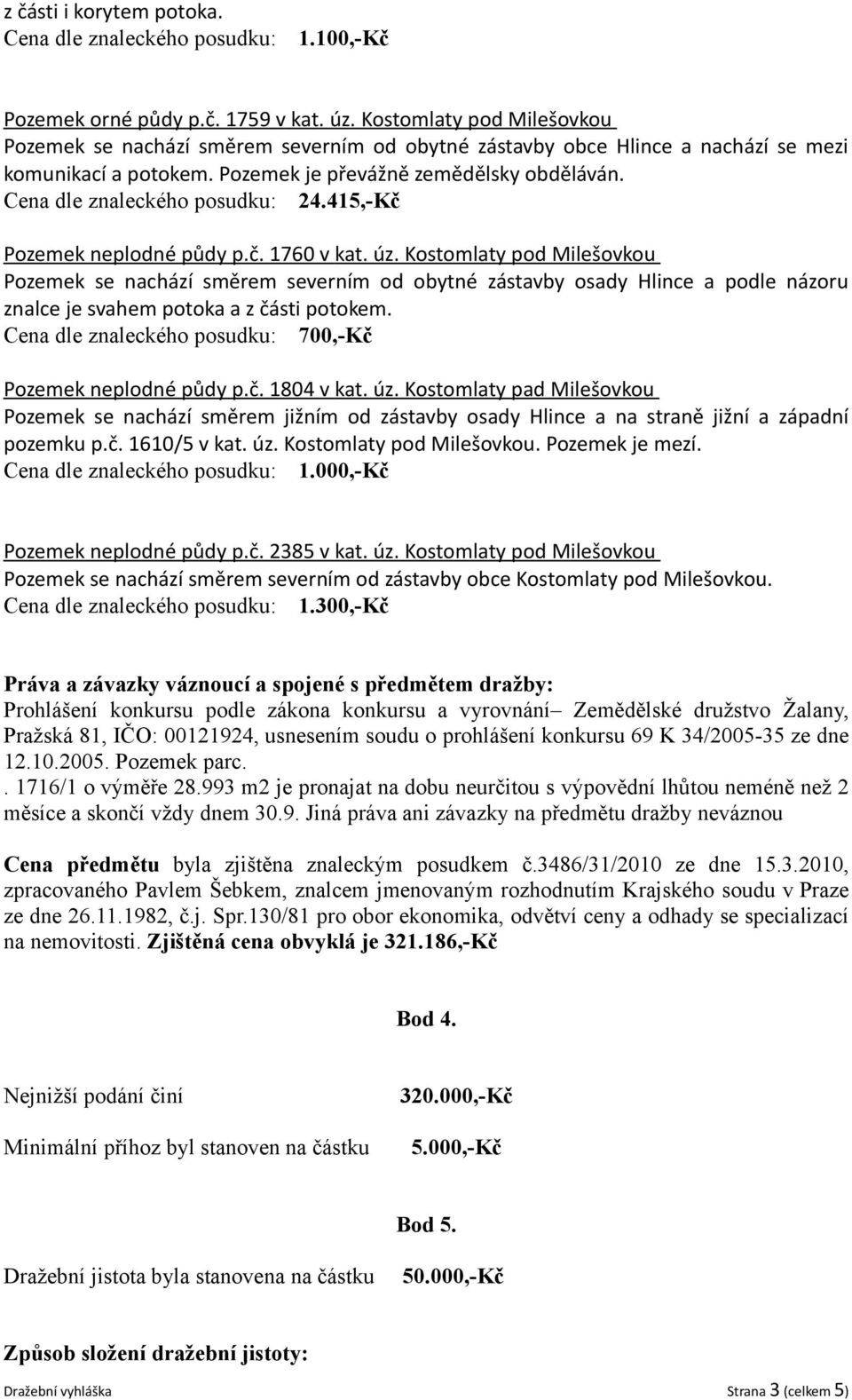 z části i korytem potoka.
Cena dle znaleckého posudku: 1.100,-Kč

Pozemek orné půdy p.č. 1759 v kat. úz. Kostomlaty pod Milešovkou
Pozemek se nachází směrem severním od obytné zástavby obce Hlince a nachází se mezi komunikací a potokem. Pozemek je převážně zemědělsky obděláván.
Cena dle znaleckého posudku: 24.415,-Kč

Pozemek neplodné půdy p.č. 1760 v kat. úz. Kostomlaty pod Milešovkou
Pozemek se nachází směrem severním od obytné zástavby osady Hlince a podle názoru znalce je svahem potoka a z části potokem.
Cena dle znaleckého posudku: 700,-Kč

Pozemek neplodné půdy p.č. 1804 v kat. úz. Kostomlaty pad Milešovkou
Pozemek se nachází směrem jižním od zástavby osady Hlince a na straně jižní a západní pozemku p.č. 1610/5 v kat. úz. Kostomlaty pod Milešovkou. Pozemek je mezí.
Cena dle znaleckého posudku: 1.000,-Kč

Pozemek neplodné půdy p.č. 2385 v kat. úz. Kostomlaty pod Milešovkou
Pozemek se nachází směrem severním od zástavby obce Kostomlaty pod Milešovkou.
Cena dle znaleckého posudku: 1.300,-Kč

Práva a závazky váznoucí a spojené s předmětem dražby:
Prohlášení konkursu podle zákona konkursu a vyrovnání– Zemědělské družstvo Žalany, Pražská 81, IČO: 00121924, usnesením soudu o prohlášení konkursu 69 K 34/2005-35 ze dne 12.10.2005. Pozemek parc.
. 1716/1 o výměře 28.993 m2 je pronajat na dobu neurčitou s výpovědní lhůtou neméně než 2 měsíce a skončí vždy dnem 30.9. Jiná práva ani závazky na předmětu dražby neváznou

Cena předmětu byla zjištěna znaleckým posudkem č.3486/31/2010 ze dne 15.3.2010, zpracovaného Pavlem Šebkem, znalcem jmenovaným rozhodnutím Krajského soudu v Praze ze dne 26.11.1982, č.j. Spr.130/81 pro obor ekonomika, odvětví ceny a odhady se specializací na nemovitosti. Zjištěná cena obvyklá je 321.186,-Kč

Bod 4.

Nejnižší podání činí 320.000,-Kč

Minimální příhoz byl stanoven na částku 5.000,-Kč

Bod 5.

Dražební jistota byla stanovena na částku 50.000,-Kč

Způsob složení dražební jistoty:

Dražební vyhláška Strana 3 (celkem 5)